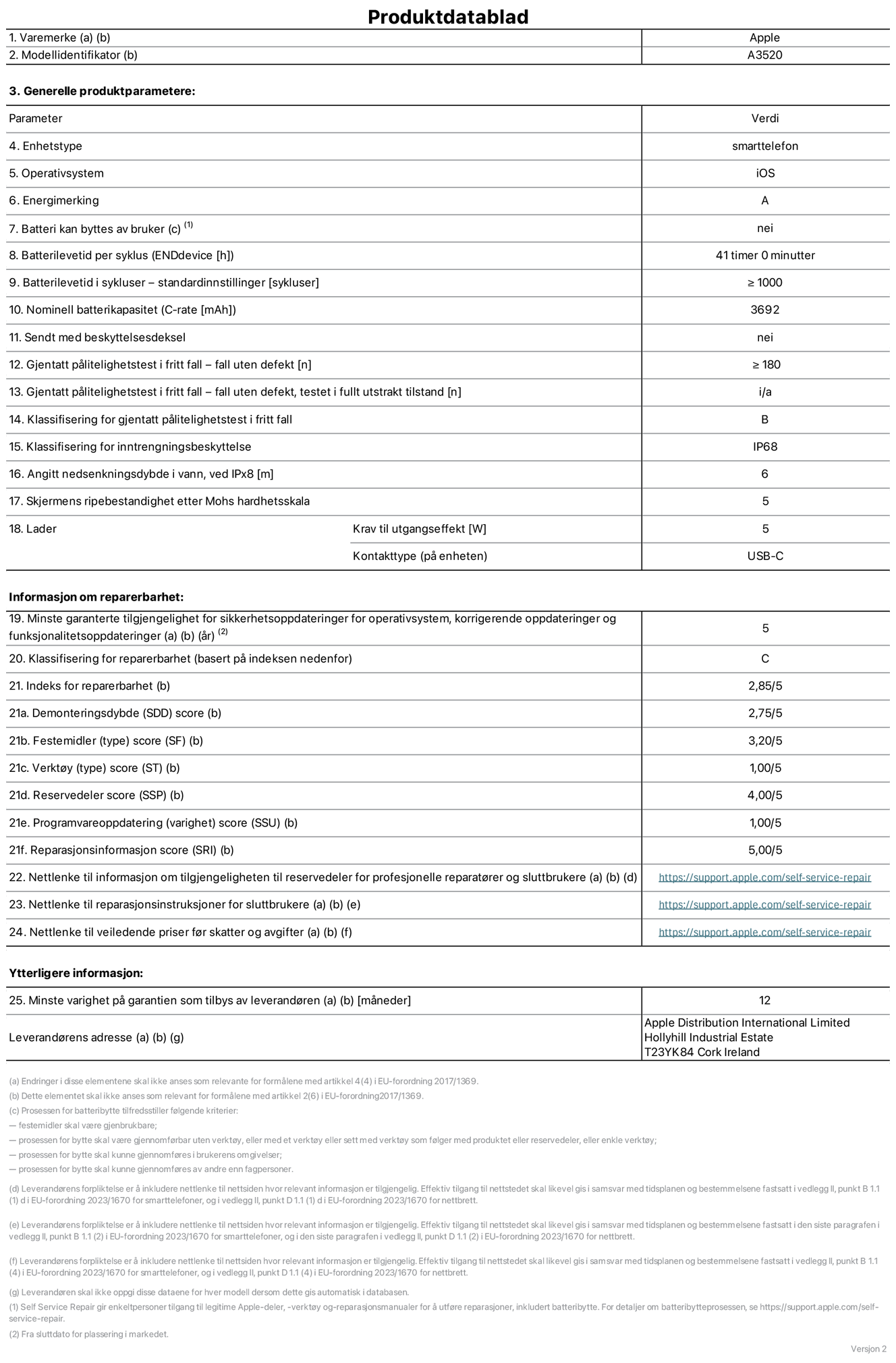 Produktdatablad

| 1. Varemerke (a) (b) | Apple |
|---|---|
| 2. Modellidentifikator (b) | A3520 |

3. Generelle produktparametere:

| Parameter | | Verdi |
|---|---|---|
| 4. Enhetstype | | smarttelefon |
| 5. Operativsystem | | iOS |
| 6. Energimerking | | A |
| 7. Batteri kan byttes av bruker (c) $^{(1)}$ | | nei |
| 8. Batterilevetid per syklus (ENDdevice [h]) | | 41 timer 0 minutter |
| 9. Batterilevetid i sykluser – standardinnstillinger [sykluser] | | ≥ 1000 |
| 10. Nominell batterikapasitet (C-rate [mAh]) | | 3692 |
| 11. Sendt med beskyttelsesdeksel | | nei |
| 12. Gjentatt pålitelighetstest i fritt fall – fall uten defekt [n] | | ≥ 180 |
| 13. Gjentatt pålitelighetstest i fritt fall – fall uten defekt, testet i fullt utstrakt tilstand [n] | | i/a |
| 14. Klassifisering for gjentatt pålitelighetstest i fritt fall | | B |
| 15. Klassifisering for inntrengningsbeskyttelse | | IP68 |
| 16. Angitt nedsenkningsdybde i vann, ved IPx8 [m] | | 6 |
| 17. Skjermens ripebestandighet etter Mohs hardhetsskala | | 5 |
| 18. Lader | Krav til utgangseffekt [W] | 5 |
| | Kontakttype (på enheten) | USB-C |

Informasjon om reparerbarhet:

| 19. Minste garanterte tilgjengelighet for sikkerhetsoppdateringer for operativsystem, korrigerende oppdateringer og funksjonalitetsoppdateringer (a) (b) (år) $^{(2)}$ | 5 |
|---|---|
| 20. Klassifisering for reparerbarhet (basert på indeksen nedenfor) | C |
| 21. Indeks for reparerbarhet (b) | 2,85/5 |
| 21a. Demonteringsdybde (SDD) score (b) | 2,75/5 |
| 21b. Festemidler (type) score (SF) (b) | 3,20/5 |
| 21c. Verktøy (type) score (ST) (b) | 1,00/5 |
| 21d. Reservedeler score (SSP) (b) | 4,00/5 |
| 21e. Programvareoppdatering (varighet) score (SSU) (b) | 1,00/5 |
| 21f. Reparasjonsinformasjon score (SRI) (b) | 5,00/5 |
| 22. Nettlenke til informasjon om tilgjengeligheten til reservedeler for profesjonelle reparatører og sluttbrukere (a) (b) (d) | https://support.apple.com/self-service-repair |
| 23. Nettlenke til reparasjonsinstruksjoner for sluttbrukere (a) (b) (e) | https://support.apple.com/self-service-repair |
| 24. Nettlenke til veiledende priser før skatter og avgifter (a) (b) (f) | https://support.apple.com/self-service-repair |

Ytterligere informasjon:

| 25. Minste varighet på garantien som tilbys av leverandøren (a) (b) [måneder] | 12 |
|---|---|
| Leverandørens adresse (a) (b) (g) | Apple Distribution International Limited Hollyhill Industrial Estate T23YK84 Cork Ireland |

(a) Endringer i disse elementene skal ikke anses som relevante for formålene med artikkel 4(4) i EU-forordning 2017/1369.
(b) Dette elementet skal ikke anses som relevant for formålene med artikkel 2(6) i EU-forordning2017/1369.
(c) Prosessen for batteribytte tilfredsstiller følgende kriterier:
— festemidler skal være gjenbrukbare;
— prosessen for bytte skal være gjennomførbar uten verktøy, eller med et verktøy eller sett med verktøy som følger med produktet eller reservedeler, eller enkle verktøy;
— prosessen for bytte skal kunne gjennomføres i brukerens omgivelser;
— prosessen for bytte skal kunne gjennomføres av andre enn fagpersoner.

(d) Leverandørens forpliktelse er å inkludere nettlenke til nettsiden hvor relevant informasjon er tilgjengelig. Effektiv tilgang til nettstedet skal likevel gis i samsvar med tidsplanen og bestemmelsene fastsatt i vedlegg II, punkt B 1.1 (1) d i EU-forordning 2023/1670 for smarttelefoner, og i vedlegg II, punkt D 1.1 (1) d i EU-forordning 2023/1670 for nettbrett.

(e) Leverandørens forpliktelse er å inkludere nettlenke til nettsiden hvor relevant informasjon er tilgjengelig. Effektiv tilgang til nettstedet skal likevel gis i samsvar med tidsplanen og bestemmelsene fastsatt i den siste paragrafen i vedlegg II, punkt B 1.1 (2) i EU-forordning 2023/1670 for smarttelefoner, og i den siste paragrafen i vedlegg II, punkt D 1.1 (2) i EU-forordning 2023/1670 for nettbrett.

(f) Leverandørens forpliktelse er å inkludere nettlenke til nettsiden hvor relevant informasjon er tilgjengelig. Effektiv tilgang til nettstedet skal likevel gis i samsvar med tidsplanen og bestemmelsene fastsatt i vedlegg II, punkt B 1.1 (4) i EU-forordning 2023/1670 for smarttelefoner, og i vedlegg II, punkt D 1.1 (4) i EU-forordning 2023/1670 for nettbrett.

(g) Leverandøren skal ikke oppgi disse dataene for hver modell dersom dette gis automatisk i databasen.
(1) Self Service Repair gir enkeltpersoner tilgang til legitime Apple-deler, -verktøy og-reparasjonsmanualer for å utføre reparasjoner, inkludert batteribytte. For detaljer om batteribytteprosessen, se https://support.apple.com/self-service-repair.
(2) Fra sluttdato for plassering i markedet.

Versjon 2